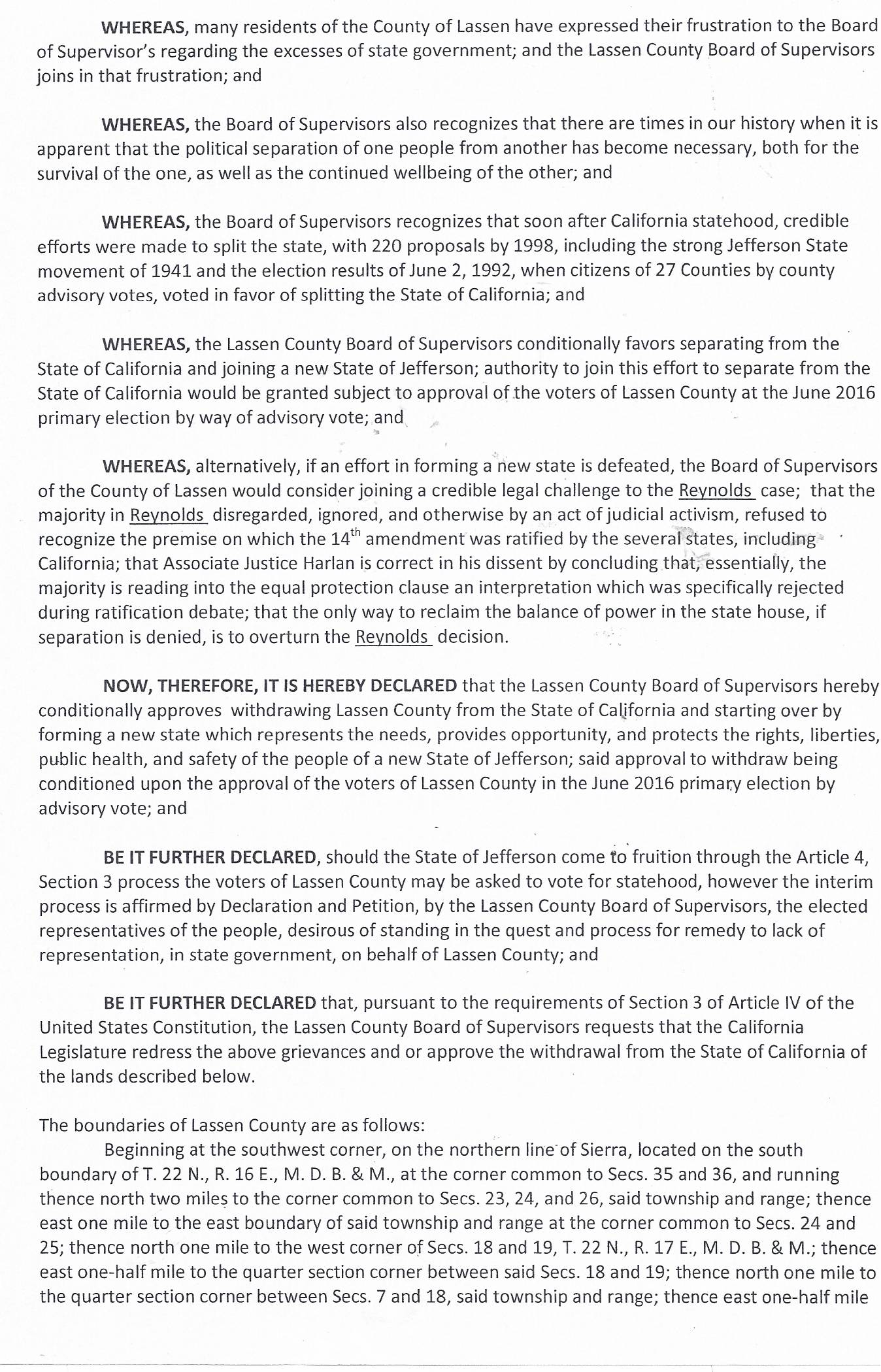 WHEREAS, many residents of the County of Lassen have expressed their frustration to the Board of Supervisor's regarding the excesses of state government; and the Lassen County Board of Supervisors joins in that frustration; and

WHEREAS, the Board of Supervisors also recognizes that there are times in our history when it is apparent that the political separation of one people from another has become necessary, both for the survival of the one, as well as the continued wellbeing of the other; and

WHEREAS, the Board of Supervisors recognizes that soon after California statehood, credible efforts were made to split the state, with 220 proposals by 1998, including the strong Jefferson State movement of 1941 and the election results of June 2, 1992, when citizens of 27 Counties by county advisory votes, voted in favor of splitting the State of California; and

WHEREAS, the Lassen County Board of Supervisors conditionally favors separating from the State of California and joining a new State of Jefferson; authority to join this effort to separate from the State of California would be granted subject to approval of the voters of Lassen County at the June 2016 primary election by way of advisory vote; and

WHEREAS, alternatively, if an effort in forming a new state is defeated, the Board of Supervisors of the County of Lassen would consider joining a credible legal challenge to the Reynolds case; that the majority in Reynolds disregarded, ignored, and otherwise by an act of judicial activism, refused to recognize the premise on which the $14^{th}$ amendment was ratified by the several states, including California; that Associate Justice Harlan is correct in his dissent by concluding that, essentially, the majority is reading into the equal protection clause an interpretation which was specifically rejected during ratification debate; that the only way to reclaim the balance of power in the state house, if separation is denied, is to overturn the Reynolds decision.

NOW, THEREFORE, IT IS HEREBY DECLARED that the Lassen County Board of Supervisors hereby conditionally approves withdrawing Lassen County from the State of California and starting over by forming a new state which represents the needs, provides opportunity, and protects the rights, liberties, public health, and safety of the people of a new State of Jefferson; said approval to withdraw being conditioned upon the approval of the voters of Lassen County in the June 2016 primary election by advisory vote; and

BE IT FURTHER DECLARED, should the State of Jefferson come to fruition through the Article 4, Section 3 process the voters of Lassen County may be asked to vote for statehood, however the interim process is affirmed by Declaration and Petition, by the Lassen County Board of Supervisors, the elected representatives of the people, desirous of standing in the quest and process for remedy to lack of representation, in state government, on behalf of Lassen County; and

BE IT FURTHER DECLARED that, pursuant to the requirements of Section 3 of Article IV of the United States Constitution, the Lassen County Board of Supervisors requests that the California Legislature redress the above grievances and or approve the withdrawal from the State of California of the lands described below.

The boundaries of Lassen County are as follows:
Beginning at the southwest corner, on the northern line of Sierra, located on the south boundary of T. 22 N., R. 16 E., M. D. B. & M., at the corner common to Secs. 35 and 36, and running thence north two miles to the corner common to Secs. 23, 24, and 26, said township and range; thence east one mile to the east boundary of said township and range at the corner common to Secs. 24 and 25; thence north one mile to the west corner of Secs. 18 and 19, T. 22 N., R. 17 E., M. D. B. & M.; thence east one-half mile to the quarter section corner between said Secs. 18 and 19; thence north one mile to the quarter section corner between Secs. 7 and 18, said township and range; thence east one-half mile